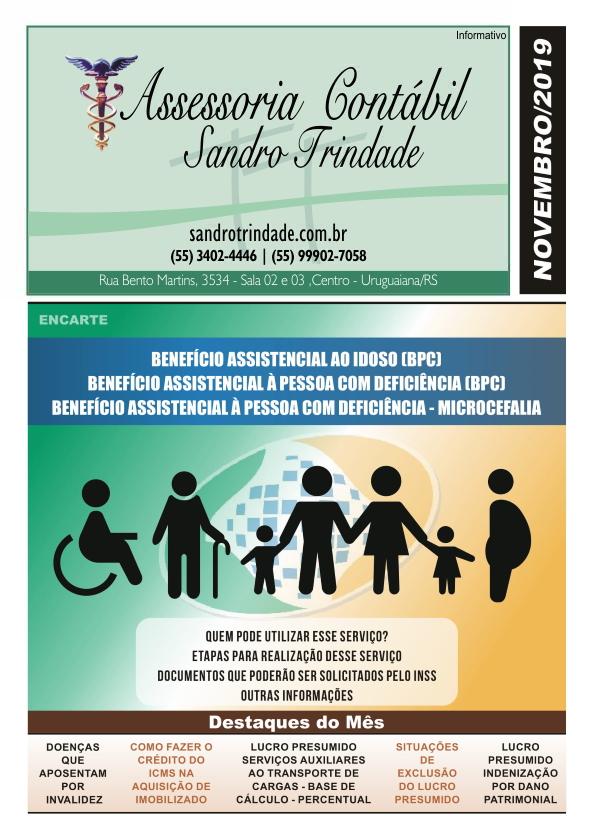 Informativo

Assessoria Contábil
Sandro Trindade

sandrotrindade.com.br
(55) 3402-4446 | (55) 99902-7058

Rua Bento Martins, 3534 - Sala 02 e 03 ,Centro - Uruguaiana/RS

NOVEMBRO/2019

ENCARTE

BENEFÍCIO ASSISTENCIAL AO IDOSO (BPC)
BENEFÍCIO ASSISTENCIAL À PESSOA COM DEFICIÊNCIA (BPC)
BENEFÍCIO ASSISTENCIAL À PESSOA COM DEFICIÊNCIA - MICROCEFALIA

QUEM PODE UTILIZAR ESSE SERVIÇO?
ETAPAS PARA REALIZAÇÃO DESSE SERVIÇO
DOCUMENTOS QUE PODERÃO SER SOLICITADOS PELO INSS
OUTRAS INFORMAÇÕES

Destaques do Mês

DOENÇAS QUE APOSENTAM POR INVALIDEZ

COMO FAZER O CRÉDITO DO ICMS NA AQUISIÇÃO DE IMOBILIZADO

LUCRO PRESUMIDO SERVIÇOS AUXILIARES AO TRANSPORTE DE CARGAS - BASE DE CÁLCULO - PERCENTUAL

SITUAÇÕES DE EXCLUSÃO DO LUCRO PRESUMIDO

LUCRO PRESUMIDO INDENIZAÇÃO POR DANO PATRIMONIAL